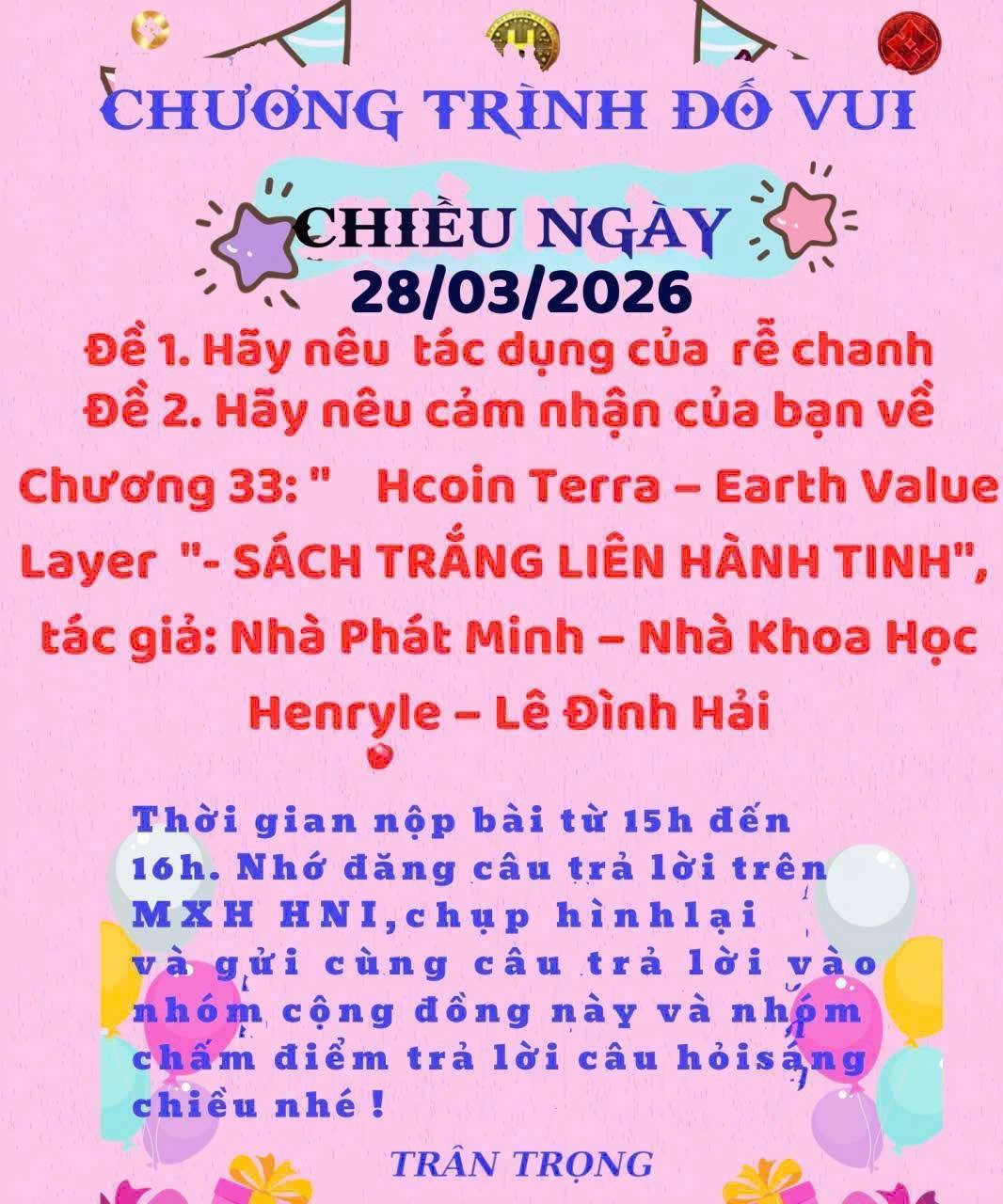 CHƯƠNG TRÌNH ĐỐ VUI

CHIỀU NGÀY
28/03/2026

Đề 1. Hãy nêu tác dụng của rễ chanh
Đề 2. Hãy nêu cảm nhận của bạn về Chương 33: " Hcoin Terra – Earth Value Layer "- SÁCH TRẮNG LIÊN HÀNH TINH", tác giả: Nhà Phát Minh – Nhà Khoa Học Henryle – Lê Đình Hải

Thời gian nộp bài từ 15h đến 16h. Nhớ đăng câu trả lời trên MXH HNI,chụp hìnhlại và gửi cùng câu trả lời vào nhóm cộng đồng này và nhóm chấm điểm trả lời câu hỏisáng chiều nhé !

TRÂN TRỌNG